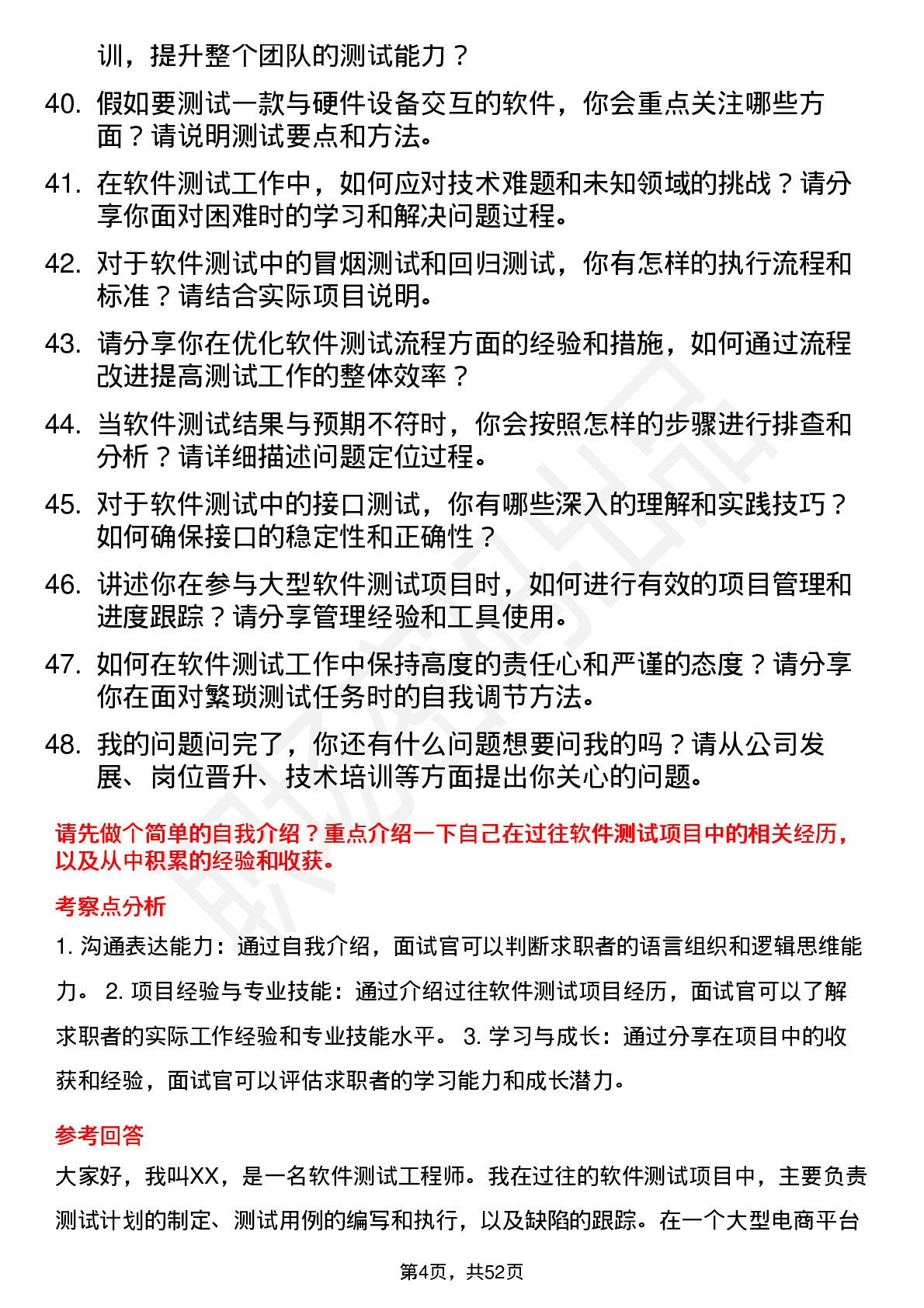 训，提升整个团队的测试能力？

40. 假如要测试一款与硬件设备交互的软件，你会重点关注哪些方面？请说明测试要点和方法。

41. 在软件测试工作中，如何应对技术难题和未知领域的挑战？请分享你面对困难时的学习和解决问题过程。

42. 对于软件测试中的冒烟测试和回归测试，你有怎样的执行流程和标准？请结合实际项目说明。

43. 请分享你在优化软件测试流程方面的经验和措施，如何通过流程改进提高测试工作的整体效率？

44. 当软件测试结果与预期不符时，你会按照怎样的步骤进行排查和分析？请详细描述问题定位过程。

45. 对于软件测试中的接口测试，你有哪些深入的理解和实践技巧？如何确保接口的稳定性和正确性？

46. 讲述你在参与大型软件测试项目时，如何进行有效的项目管理和进度跟踪？请分享管理经验和工具使用。

47. 如何在软件测试工作中保持高度的责任心和严谨的态度？请分享你在面对繁琐测试任务时的自我调节方法。

48. 我的问题问完了，你还有什么问题想要问我的吗？请从公司发展、岗位晋升、技术培训等方面提出你关心的问题。

请先做个简单的自我介绍？重点介绍一下自己在过往软件测试项目中的相关经历，以及从中积累的经验和收获。

考察点分析

1. 沟通表达能力：通过自我介绍，面试官可以判断求职者的语言组织和逻辑思维能力。 2. 项目经验与专业技能：通过介绍过往软件测试项目经历，面试官可以了解求职者的实际工作经验和专业技能水平。 3. 学习与成长：通过分享在项目中的收获和经验，面试官可以评估求职者的学习能力和成长潜力。

参考回答

大家好，我叫XX，是一名软件测试工程师。我在过往的软件测试项目中，主要负责测试计划的制定、测试用例的编写和执行，以及缺陷的跟踪。在一个大型电商平台

第4页，共52页